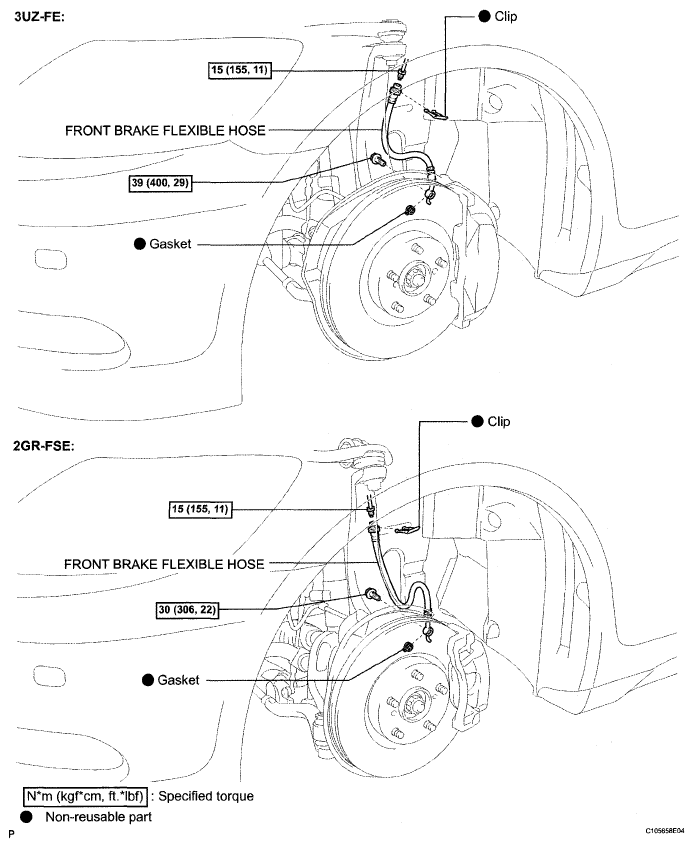 3UZ-FE:

● Clip

15 (155, 11)

FRONT BRAKE FLEXIBLE HOSE

39 (400, 29)

● Gasket

2GR-FSE:

● Clip

15 (155, 11)

FRONT BRAKE FLEXIBLE HOSE

30 (306, 22)

● Gasket

N*m (kgf*cm, ft.*lbf) : Specified torque

● Non-reusable part

P

C105658E04